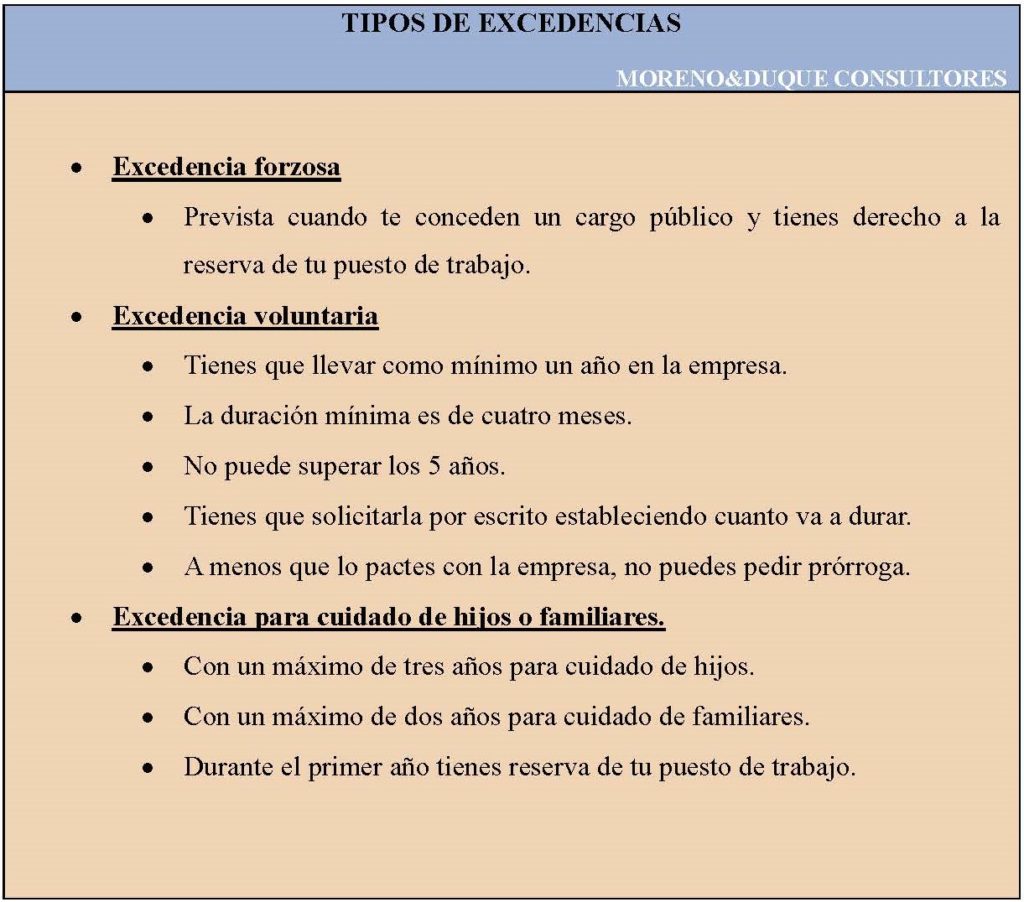 TIPOS DE EXCEDENCIAS

MORENO&DUQUE CONSULTORES

- Excedencia forzosa
  - Prevista cuando te conceden un cargo público y tienes derecho a la reserva de tu puesto de trabajo.
- Excedencia voluntaria
  - Tienes que llevar como mínimo un año en la empresa.
  - La duración mínima es de cuatro meses.
  - No puede superar los 5 años.
  - Tienes que solicitarla por escrito estableciendo cuanto va a durar.
  - A menos que lo pactes con la empresa, no puedes pedir prórroga.
- Excedencia para cuidado de hijos o familiares.
  - Con un máximo de tres años para cuidado de hijos.
  - Con un máximo de dos años para cuidado de familiares.
  - Durante el primer año tienes reserva de tu puesto de trabajo.